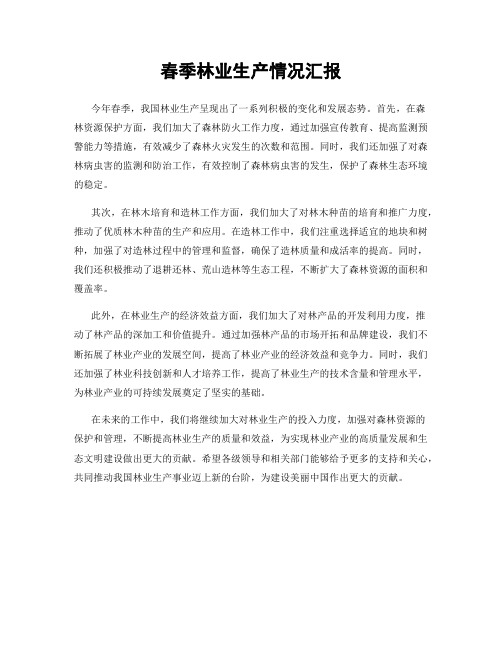 春季林业生产情况汇报

今年春季，我国林业生产呈现出了一系列积极的变化和发展态势。首先，在森林资源保护方面，我们加大了森林防火工作力度，通过加强宣传教育、提高监测预警能力等措施，有效减少了森林火灾发生的次数和范围。同时，我们还加强了对森林病虫害的监测和防治工作，有效控制了森林病虫害的发生，保护了森林生态环境的稳定。

其次，在林木培育和造林工作方面，我们加大了对林木种苗的培育和推广力度，推动了优质林木种苗的生产和应用。在造林工作中，我们注重选择适宜的地块和树种，加强了对造林过程中的管理和监督，确保了造林质量和成活率的提高。同时，我们还积极推动了退耕还林、荒山造林等生态工程，不断扩大了森林资源的面积和覆盖率。

此外，在林业生产的经济效益方面，我们加大了对林产品的开发利用力度，推动了林产品的深加工和价值提升。通过加强林产品的市场开拓和品牌建设，我们不断拓展了林业产业的发展空间，提高了林业产业的经济效益和竞争力。同时，我们还加强了林业科技创新和人才培养工作，提高了林业生产的技术含量和管理水平，为林业产业的可持续发展奠定了坚实的基础。

在未来的工作中，我们将继续加大对林业生产的投入力度，加强对森林资源的保护和管理，不断提高林业生产的质量和效益，为实现林业产业的高质量发展和生态文明建设做出更大的贡献。希望各级领导和相关部门能够给予更多的支持和关心，共同推动我国林业生产事业迈上新的台阶，为建设美丽中国作出更大的贡献。